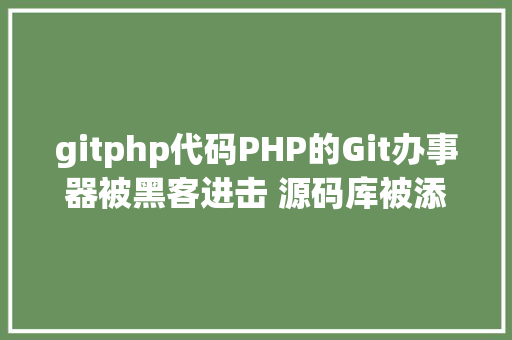 gitphp代码PHP的Git办事器被黑客进击 源码库被添